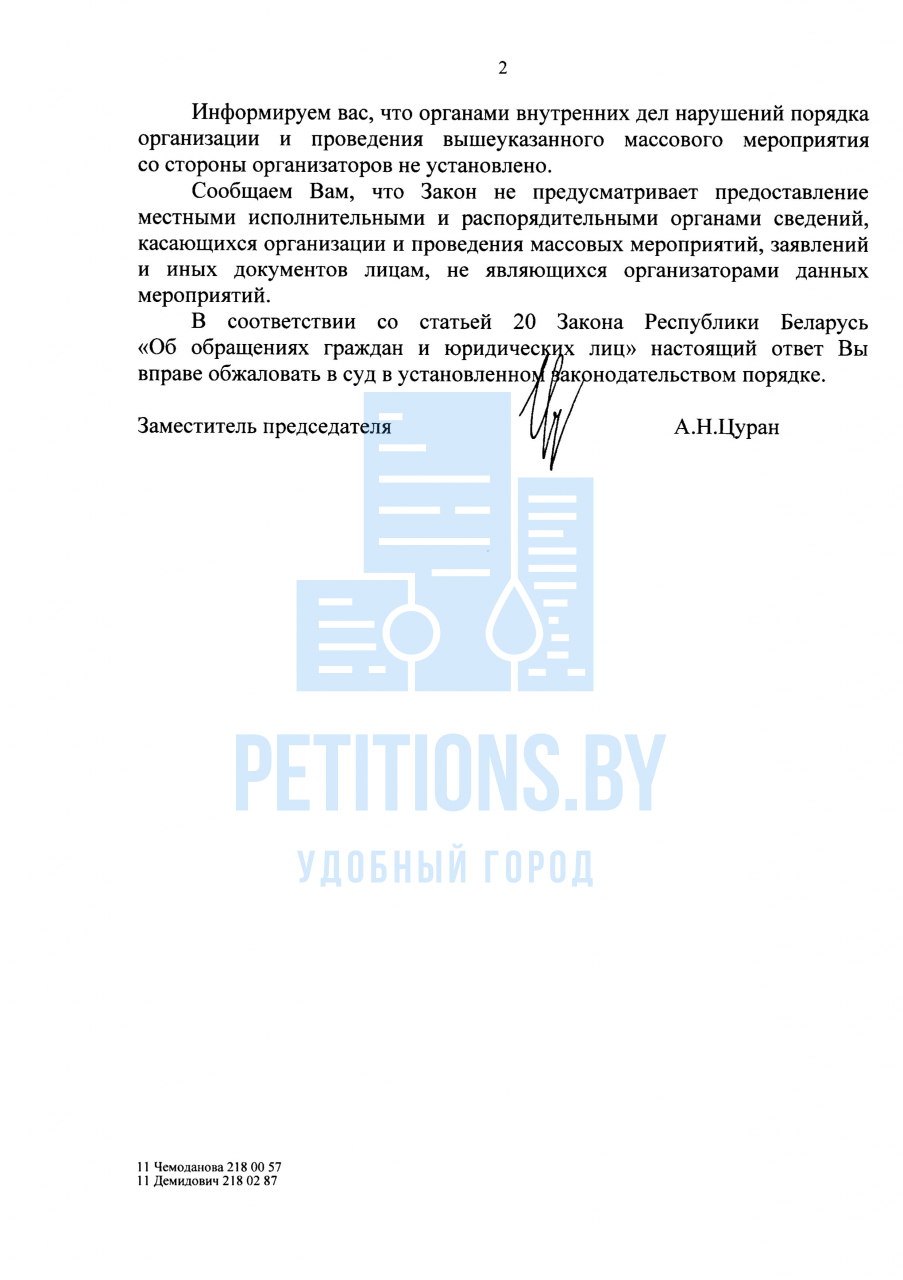 2

Информируем вас, что органами внутренних дел нарушений порядка организации и проведения вышеуказанного массового мероприятия со стороны организаторов не установлено.

Сообщаем Вам, что Закон не предусматривает предоставление местными исполнительными и распорядительными органами сведений, касающихся организации и проведения массовых мероприятий, заявлений и иных документов лицам, не являющихся организаторами данных мероприятий.

В соответствии со статьей 20 Закона Республики Беларусь «Об обращениях граждан и юридических лиц» настоящий ответ Вы вправе обжаловать в суд в установленном законодательством порядке.

Заместитель председателя А.Н.Цуран

PETITIONS.BY
УДОБНЫЙ ГОРОД

11 Чемоданова 218 00 57
11 Демидович 218 02 87